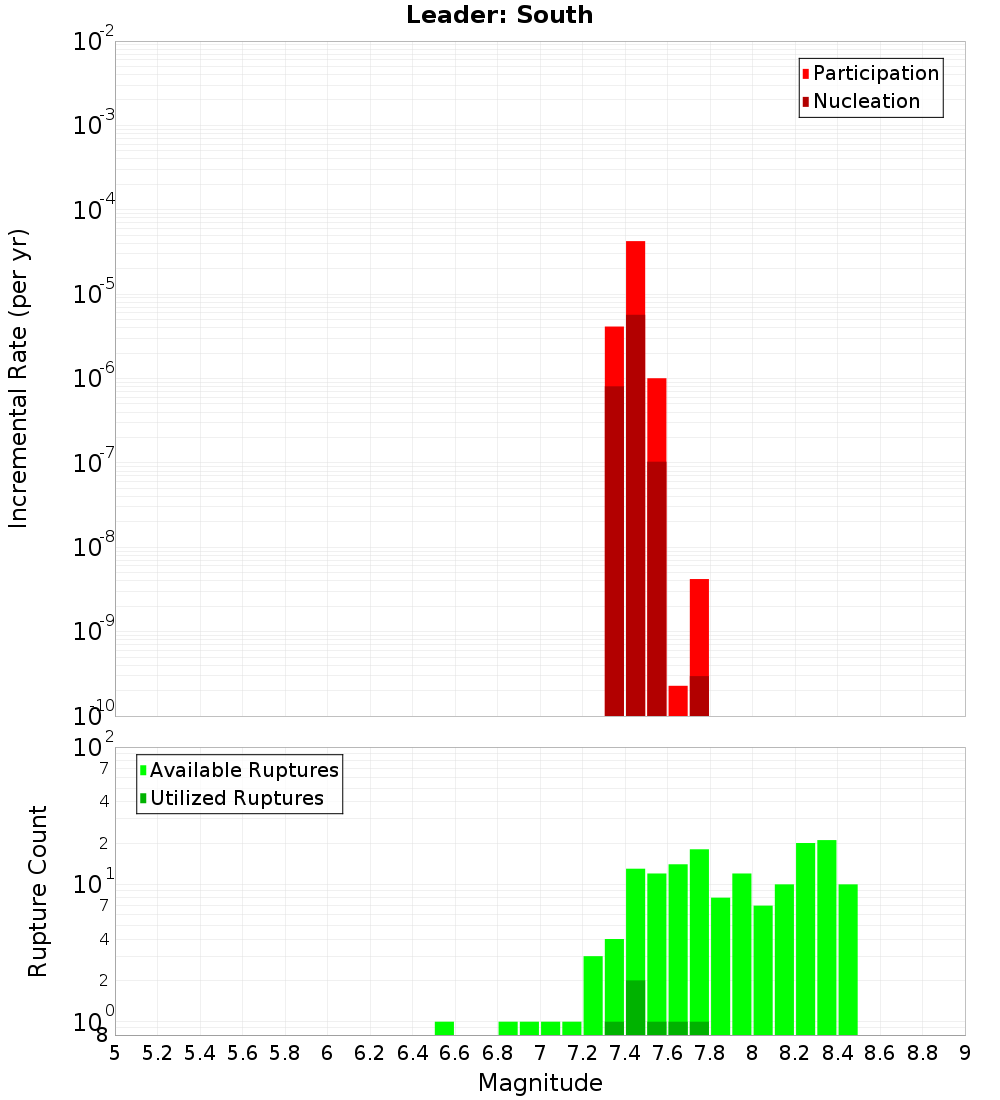 Leader: South

Participation
Nucleation

Incremental Rate (per yr)

$10^{-2}$
$10^{-3}$
$10^{-4}$
$10^{-5}$
$10^{-6}$
$10^{-7}$
$10^{-8}$
$10^{-9}$
$10^{-10}$

Available Ruptures
Utilized Ruptures

Rupture Count

$10^{2}$
7
4
2
$10^{1}$
7
4
2
$10^{0}$
8

5 5.2 5.4 5.6 5.8 6 6.2 6.4 6.6 6.8 7 7.2 7.4 7.6 7.8 8 8.2 8.4 8.6 8.8 9

Magnitude